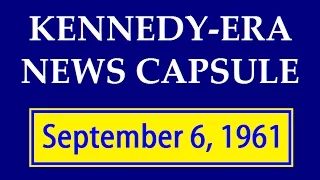 KENNEDY-ERA NEWS CAPSULE

September 6, 1961